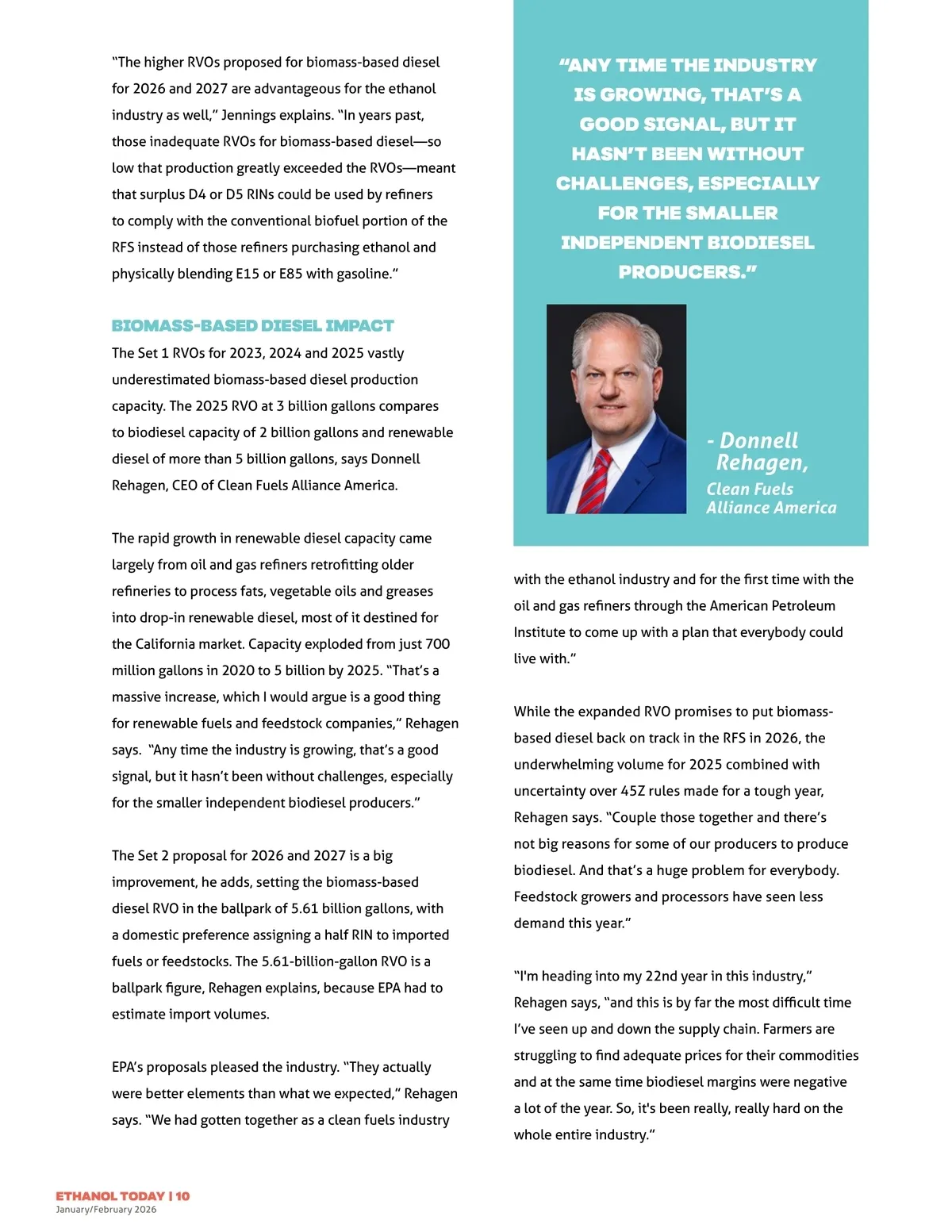 "The higher RVOs proposed for biomass-based diesel for 2026 and 2027 are advantageous for the ethanol industry as well," Jennings explains. "In years past, those inadequate RVOs for biomass-based diesel—so low that production greatly exceeded the RVOs—meant that surplus D4 or D5 RINs could be used by refiners to comply with the conventional biofuel portion of the RFS instead of those refiners purchasing ethanol and physically blending E15 or E85 with gasoline."

BIOMASS-BASED DIESEL IMPACT

The Set 1 RVOs for 2023, 2024 and 2025 vastly underestimated biomass-based diesel production capacity. The 2025 RVO at 3 billion gallons compares to biodiesel capacity of 2 billion gallons and renewable diesel of more than 5 billion gallons, says Donnell Rehagen, CEO of Clean Fuels Alliance America.

The rapid growth in renewable diesel capacity came largely from oil and gas refiners retrofitting older refineries to process fats, vegetable oils and greases into drop-in renewable diesel, most of it destined for the California market. Capacity exploded from just 700 million gallons in 2020 to 5 billion by 2025. "That's a massive increase, which I would argue is a good thing for renewable fuels and feedstock companies," Rehagen says. "Any time the industry is growing, that's a good signal, but it hasn't been without challenges, especially for the smaller independent biodiesel producers."

The Set 2 proposal for 2026 and 2027 is a big improvement, he adds, setting the biomass-based diesel RVO in the ballpark of 5.61 billion gallons, with a domestic preference assigning a half RIN to imported fuels or feedstocks. The 5.61-billion-gallon RVO is a ballpark figure, Rehagen explains, because EPA had to estimate import volumes.

EPA's proposals pleased the industry. "They actually were better elements than what we expected," Rehagen says. "We had gotten together as a clean fuels industry

"ANY TIME THE INDUSTRY IS GROWING, THAT'S A GOOD SIGNAL, BUT IT HASN'T BEEN WITHOUT CHALLENGES, ESPECIALLY FOR THE SMALLER INDEPENDENT BIODIESEL PRODUCERS."

- Donnell Rehagen, Clean Fuels Alliance America

with the ethanol industry and for the first time with the oil and gas refiners through the American Petroleum Institute to come up with a plan that everybody could live with."

While the expanded RVO promises to put biomass-based diesel back on track in the RFS in 2026, the underwhelming volume for 2025 combined with uncertainty over 45Z rules made for a tough year, Rehagen says. "Couple those together and there's not big reasons for some of our producers to produce biodiesel. And that's a huge problem for everybody. Feedstock growers and processors have seen less demand this year."

"I'm heading into my 22nd year in this industry," Rehagen says, "and this is by far the most difficult time I've seen up and down the supply chain. Farmers are struggling to find adequate prices for their commodities and at the same time biodiesel margins were negative a lot of the year. So, it's been really, really hard on the whole entire industry."

ETHANOL TODAY | 10
January/February 2026